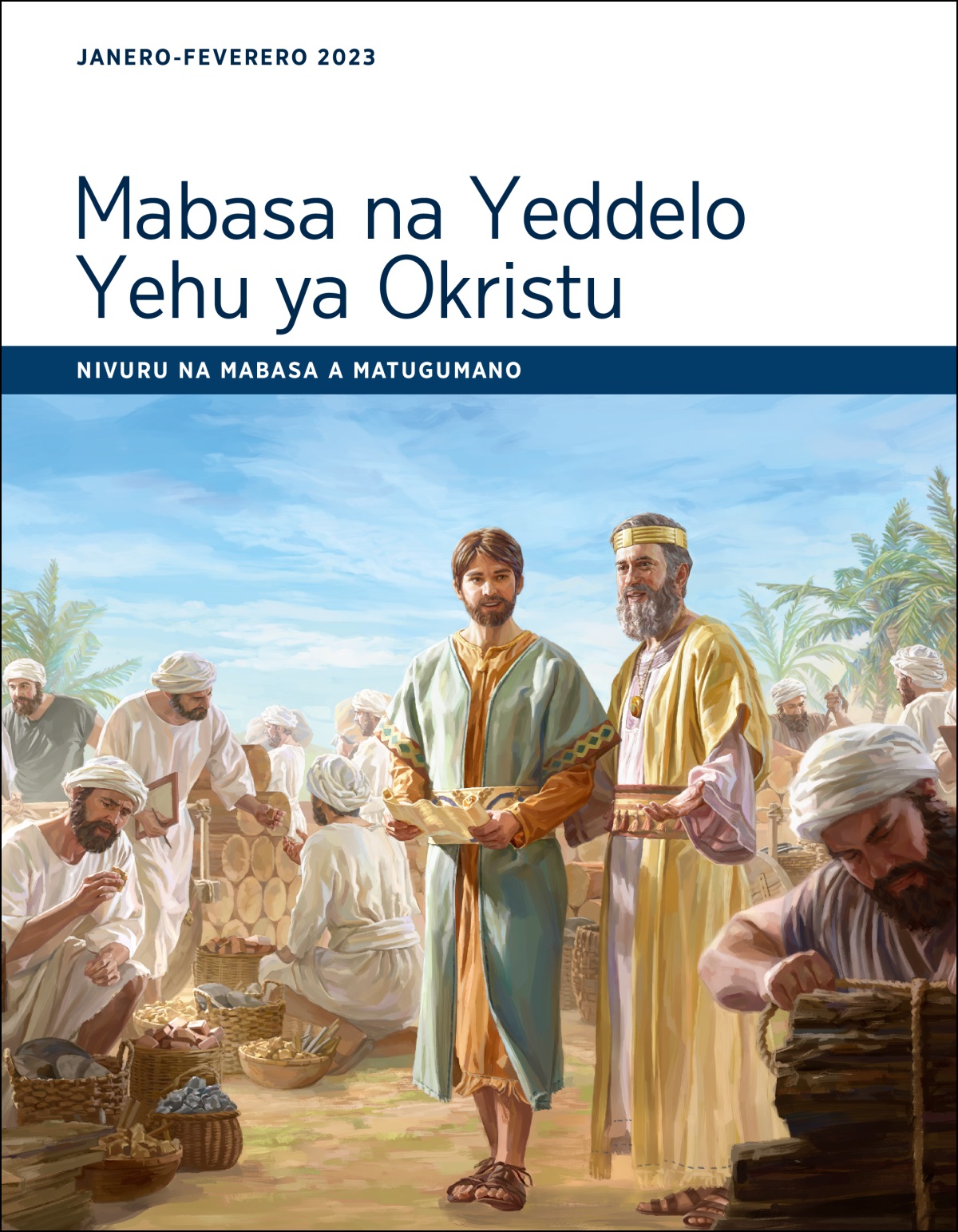 JANERO-FEVERERO 2023

Mabasa na Yeddelo Yehu ya Okristu

NIVURU NA MABASA A MATUGUMANO